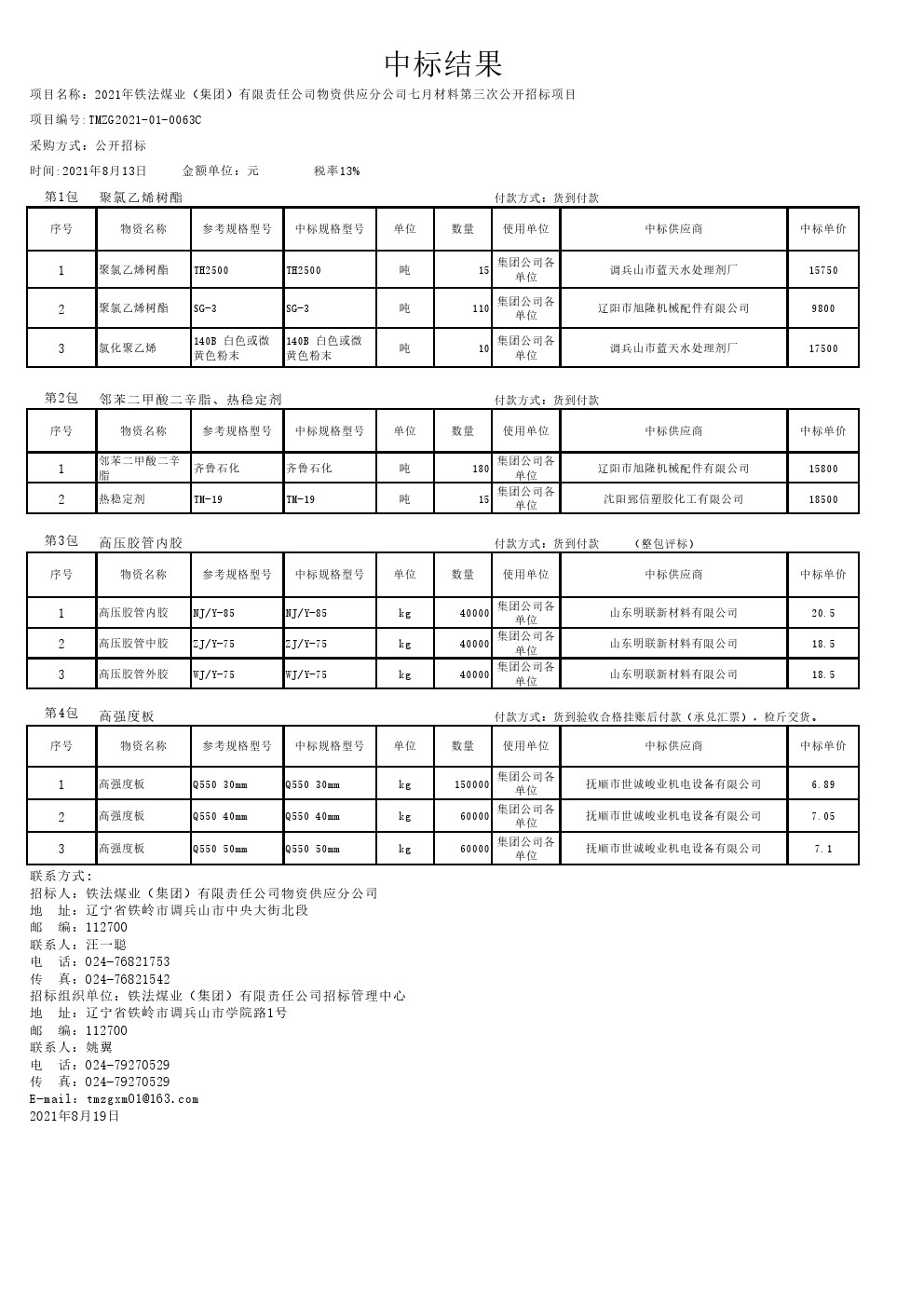 中标结果

项目名称：2021年铁法煤业（集团）有限责任公司物资供应分公司七月材料第三次公开招标项目

项目编号:TMZG2021-01-0063C

采购方式：公开招标

时间:2021年8月13日　　金额单位：元　　税率13%

第1包　聚氯乙烯树酯　　付款方式：货到付款

| 序号 | 物资名称 | 参考规格型号 | 中标规格型号 | 单位 | 数量 | 使用单位 | 中标供应商 | 中标单价 |
|---|---|---|---|---|---|---|---|---|
| 1 | 聚氯乙烯树酯 | TH2500 | TH2500 | 吨 | 15 | 集团公司各单位 | 调兵山市蓝天水处理剂厂 | 15750 |
| 2 | 聚氯乙烯树酯 | SG-3 | SG-3 | 吨 | 110 | 集团公司各单位 | 辽阳市旭隆机械配件有限公司 | 9800 |
| 3 | 氯化聚乙烯 | 140B 白色或微黄色粉末 | 140B 白色或微黄色粉末 | 吨 | 10 | 集团公司各单位 | 调兵山市蓝天水处理剂厂 | 17500 |

第2包　邻苯二甲酸二辛脂、热稳定剂　　付款方式：货到付款

| 序号 | 物资名称 | 参考规格型号 | 中标规格型号 | 单位 | 数量 | 使用单位 | 中标供应商 | 中标单价 |
|---|---|---|---|---|---|---|---|---|
| 1 | 邻苯二甲酸二辛脂 | 齐鲁石化 | 齐鲁石化 | 吨 | 180 | 集团公司各单位 | 辽阳市旭隆机械配件有限公司 | 15800 |
| 2 | 热稳定剂 | TM-19 | TM-19 | 吨 | 15 | 集团公司各单位 | 沈阳郅信塑胶化工有限公司 | 18500 |

第3包　高压胶管内胶　　付款方式：货到付款　　（整包评标）

| 序号 | 物资名称 | 参考规格型号 | 中标规格型号 | 单位 | 数量 | 使用单位 | 中标供应商 | 中标单价 |
|---|---|---|---|---|---|---|---|---|
| 1 | 高压胶管内胶 | NJ/Y-85 | NJ/Y-85 | kg | 40000 | 集团公司各单位 | 山东明联新材料有限公司 | 20.5 |
| 2 | 高压胶管中胶 | ZJ/Y-75 | ZJ/Y-75 | kg | 40000 | 集团公司各单位 | 山东明联新材料有限公司 | 18.5 |
| 3 | 高压胶管外胶 | WJ/Y-75 | WJ/Y-75 | kg | 40000 | 集团公司各单位 | 山东明联新材料有限公司 | 18.5 |

第4包　高强度板　　付款方式：货到验收合格挂账后付款（承兑汇票），检斤交货。

| 序号 | 物资名称 | 参考规格型号 | 中标规格型号 | 单位 | 数量 | 使用单位 | 中标供应商 | 中标单价 |
|---|---|---|---|---|---|---|---|---|
| 1 | 高强度板 | Q550 30mm | Q550 30mm | kg | 150000 | 集团公司各单位 | 抚顺市世诚峻业机电设备有限公司 | 6.89 |
| 2 | 高强度板 | Q550 40mm | Q550 40mm | kg | 60000 | 集团公司各单位 | 抚顺市世诚峻业机电设备有限公司 | 7.05 |
| 3 | 高强度板 | Q550 50mm | Q550 50mm | kg | 60000 | 集团公司各单位 | 抚顺市世诚峻业机电设备有限公司 | 7.1 |

联系方式：
招标人：铁法煤业（集团）有限责任公司物资供应分公司
地　址：辽宁省铁岭市调兵山市中央大街北段
邮　编：112700
联系人：汪一聪
电　话：024-76821753
传　真：024-76821542
招标组织单位：铁法煤业（集团）有限责任公司招标管理中心
地　址：辽宁省铁岭市调兵山市学院路1号
邮　编：112700
联系人：姚翼
电　话：024-79270529
传　真：024-79270529
E-mail: tmzgxm01@163.com
2021年8月19日